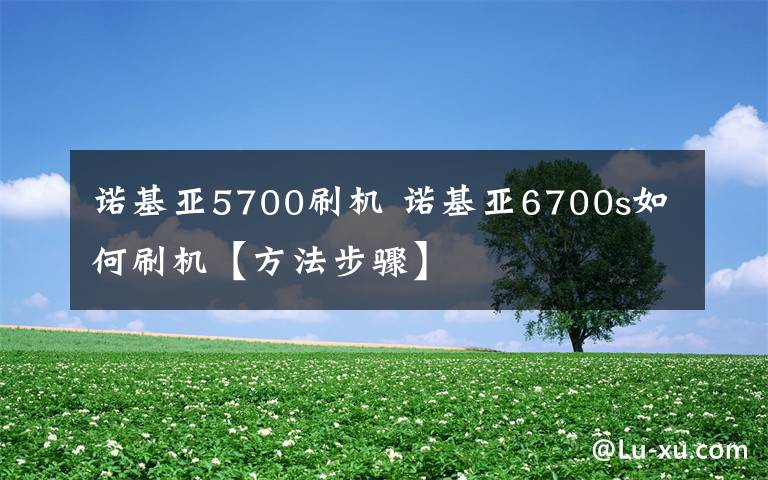 诺基亚5700刷机 诺基亚6700s如何刷机【方法步骤】

@Lu-xu.com